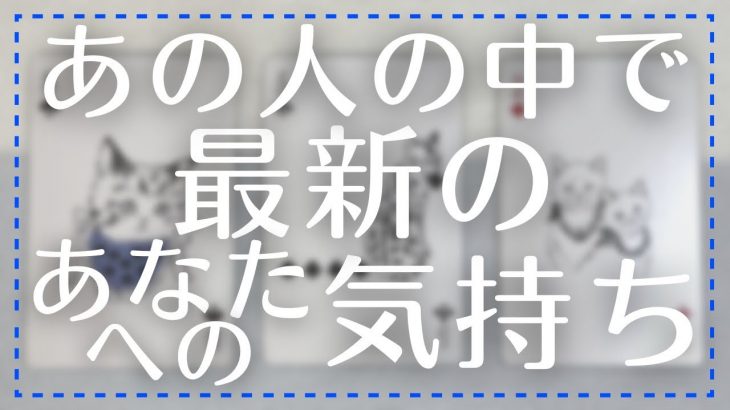 あの人の中で
最新の
あなたへの気持ち